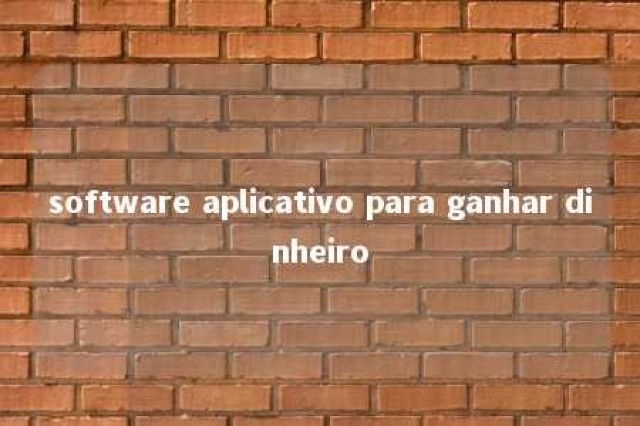 software aplicativo para ganhar dinheiro